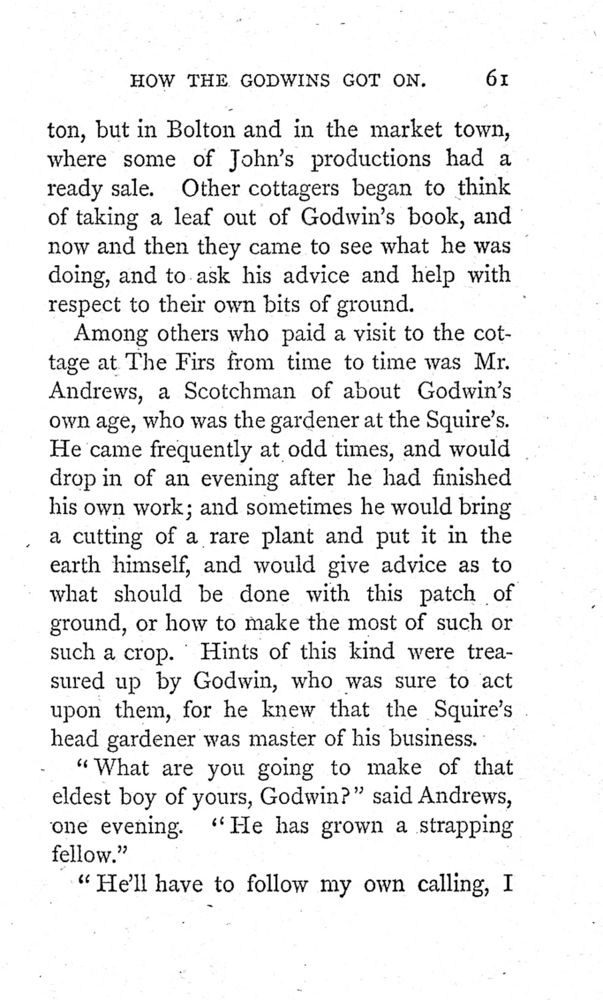 HOW THE GODWINS GOT ON. 61

ton, but in Bolton and in the market town, where some of John's productions had a ready sale. Other cottagers began to think of taking a leaf out of Godwin's book, and now and then they came to see what he was doing, and to ask his advice and help with respect to their own bits of ground.

Among others who paid a visit to the cottage at The Firs from time to time was Mr. Andrews, a Scotchman of about Godwin's own age, who was the gardener at the Squire's. He came frequently at odd times, and would drop in of an evening after he had finished his own work; and sometimes he would bring a cutting of a rare plant and put it in the earth himself, and would give advice as to what should be done with this patch of ground, or how to make the most of such or such a crop. Hints of this kind were treasured up by Godwin, who was sure to act upon them, for he knew that the Squire's head gardener was master of his business.

"What are you going to make of that eldest boy of yours, Godwin?" said Andrews, one evening. "He has grown a strapping fellow."

"He'll have to follow my own calling, I